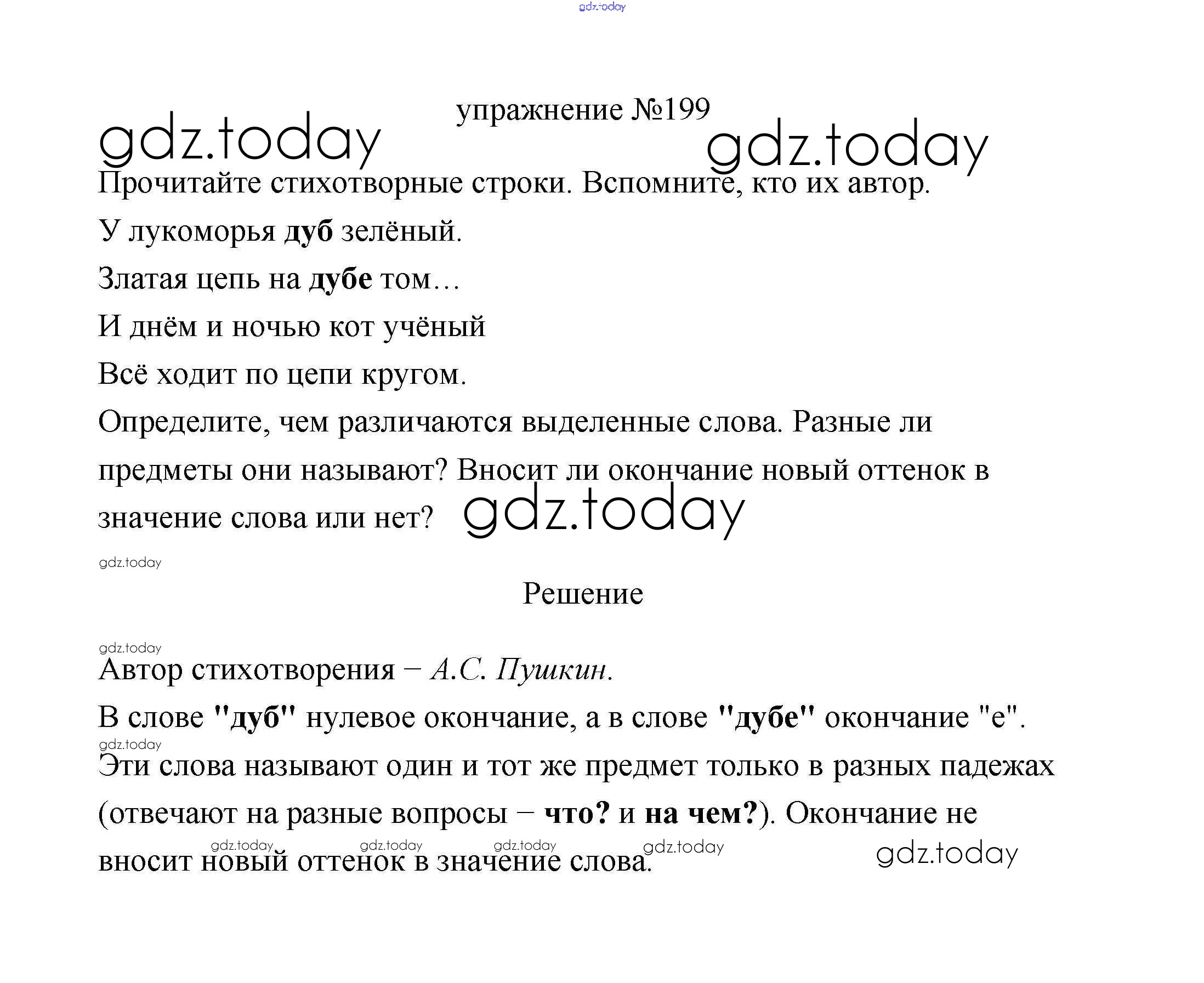 gdz.today

упражнение №199

gdz.today gdz.today

Прочитайте стихотворные строки. Вспомните, кто их автор.

У лукоморья дуб зелёный.

Златая цепь на дубе том…

И днём и ночью кот учёный

Всё ходит по цепи кругом.

Определите, чем различаются выделенные слова. Разные ли предметы они называют? Вносит ли окончание новый оттенок в значение слова или нет? gdz.today

gdz.today

Решение

gdz.today

Автор стихотворения – А.С. Пушкин.

В слове "дуб" нулевое окончание, а в слове "дубе" окончание "е".

gdz.today

Эти слова называют один и тот же предмет только в разных падежах (отвечают на разные вопросы – что? и на чем?). Окончание не вносит новый оттенок в значение слова.

gdz.today gdz.today gdz.today gdz.today gdz.today